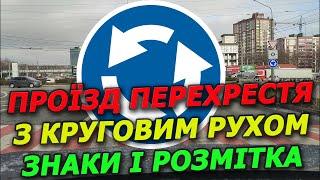 ПРОЇЗД ПЕРЕХРЕСТЯ
З КРУГОВИМ РУХОМ
ЗНАКИ І РОЗМІТКА